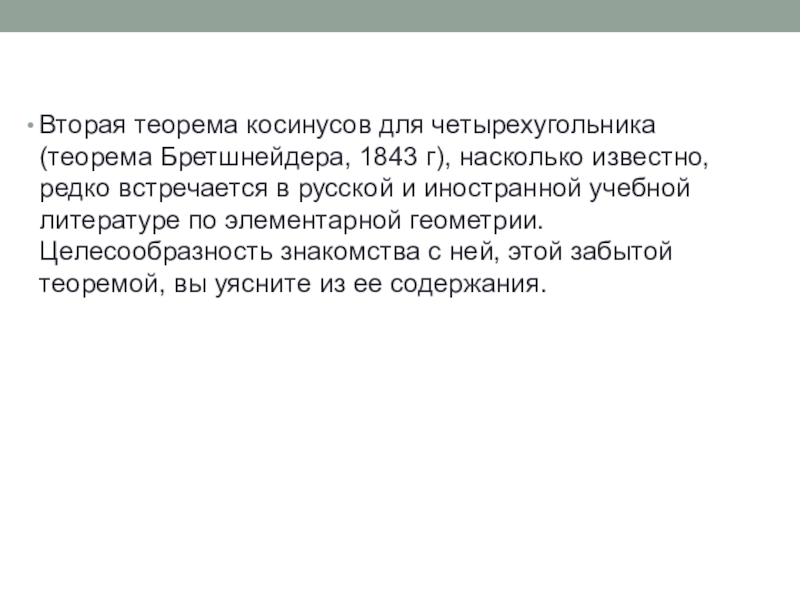 • Вторая теорема косинусов для четырехугольника (теорема Бретшнейдера, 1843 г), насколько известно, редко встречается в русской и иностранной учебной литературе по элементарной геометрии. Целесообразность знакомства с ней, этой забытой теоремой, вы уясните из ее содержания.